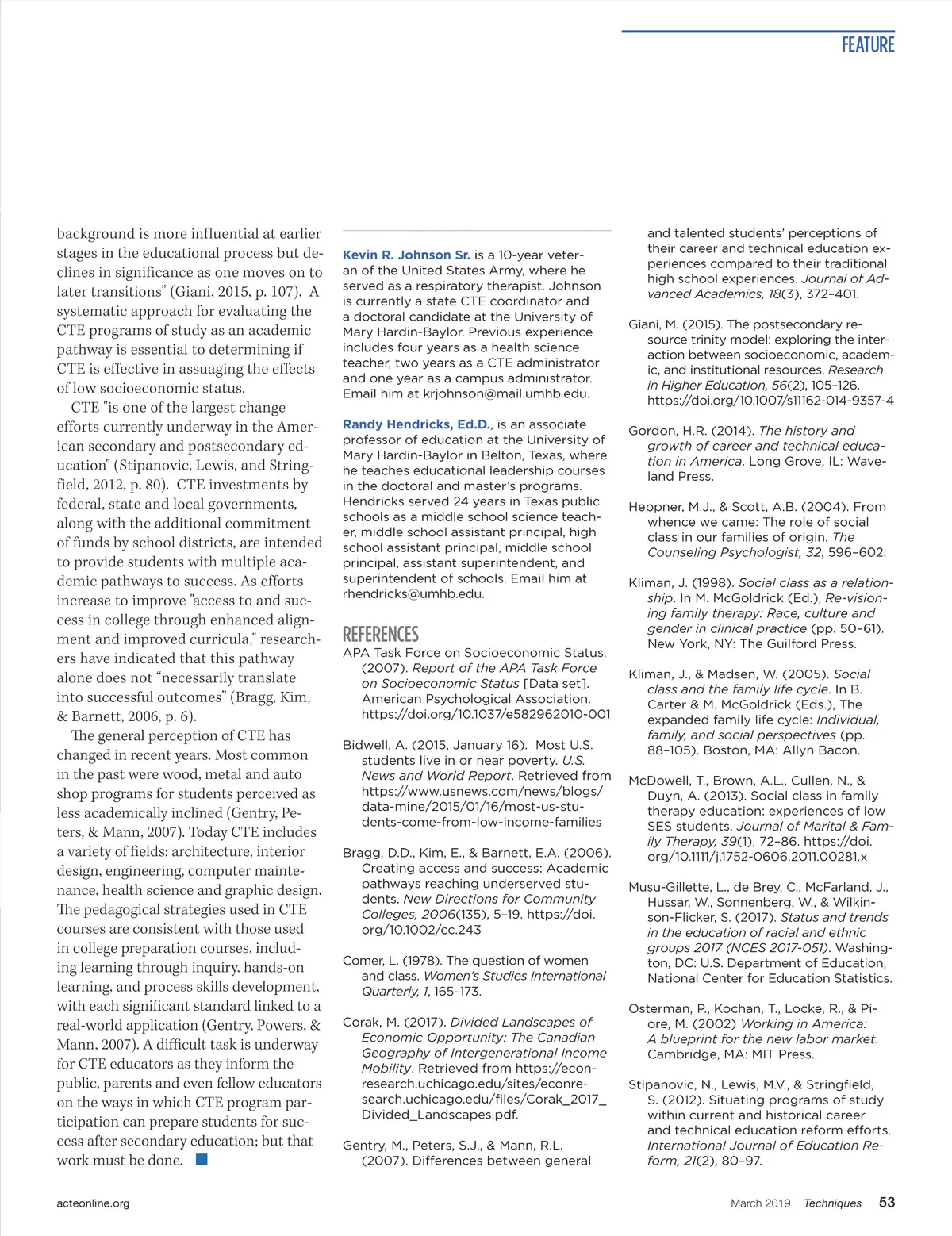 FEATURE

background is more influential at earlier stages in the educational process but declines in significance as one moves on to later transitions" (Giani, 2015, p. 107). A systematic approach for evaluating the CTE programs of study as an academic pathway is essential to determining if CTE is effective in assuaging the effects of low socioeconomic status.

CTE "is one of the largest change efforts currently underway in the American secondary and postsecondary education" (Stipanovic, Lewis, and Stringfield, 2012, p. 80). CTE investments by federal, state and local governments, along with the additional commitment of funds by school districts, are intended to provide students with multiple academic pathways to success. As efforts increase to improve "access to and success in college through enhanced alignment and improved curricula," researchers have indicated that this pathway alone does not "necessarily translate into successful outcomes" (Bragg, Kim, & Barnett, 2006, p. 6).

The general perception of CTE has changed in recent years. Most common in the past were wood, metal and auto shop programs for students perceived as less academically inclined (Gentry, Peters, & Mann, 2007). Today CTE includes a variety of fields: architecture, interior design, engineering, computer maintenance, health science and graphic design. The pedagogical strategies used in CTE courses are consistent with those used in college preparation courses, including learning through inquiry, hands-on learning, and process skills development, with each significant standard linked to a real-world application (Gentry, Powers, & Mann, 2007). A difficult task is underway for CTE educators as they inform the public, parents and even fellow educators on the ways in which CTE program participation can prepare students for success after secondary education; but that work must be done.

Kevin R. Johnson Sr. is a 10-year veteran of the United States Army, where he served as a respiratory therapist. Johnson is currently a state CTE coordinator and a doctoral candidate at the University of Mary Hardin-Baylor. Previous experience includes four years as a health science teacher, two years as a CTE administrator and one year as a campus administrator. Email him at krjohnson@mail.umhb.edu.

Randy Hendricks, Ed.D., is an associate professor of education at the University of Mary Hardin-Baylor in Belton, Texas, where he teaches educational leadership courses in the doctoral and master's programs. Hendricks served 24 years in Texas public schools as a middle school science teacher, middle school assistant principal, high school assistant principal, middle school principal, assistant superintendent, and superintendent of schools. Email him at rhendricks@umhb.edu.

REFERENCES
APA Task Force on Socioeconomic Status. (2007). Report of the APA Task Force on Socioeconomic Status [Data set]. American Psychological Association. https://doi.org/10.1037/e582962010-001

Bidwell, A. (2015, January 16). Most U.S. students live in or near poverty. U.S. News and World Report. Retrieved from https://www.usnews.com/news/blogs/data-mine/2015/01/16/most-us-students-come-from-low-income-families

Bragg, D.D., Kim, E., & Barnett, E.A. (2006). Creating access and success: Academic pathways reaching underserved students. New Directions for Community Colleges, 2006(135), 5–19. https://doi.org/10.1002/cc.243

Comer, L. (1978). The question of women and class. Women's Studies International Quarterly, 1, 165–173.

Corak, M. (2017). Divided Landscapes of Economic Opportunity: The Canadian Geography of Intergenerational Income Mobility. Retrieved from https://econresearch.uchicago.edu/sites/econresearch.uchicago.edu/files/Corak_2017_Divided_Landscapes.pdf.

Gentry, M., Peters, S.J., & Mann, R.L. (2007). Differences between general and talented students' perceptions of their career and technical education experiences compared to their traditional high school experiences. Journal of Advanced Academics, 18(3), 372–401.

Giani, M. (2015). The postsecondary resource trinity model: exploring the interaction between socioeconomic, academic, and institutional resources. Research in Higher Education, 56(2), 105–126. https://doi.org/10.1007/s11162-014-9357-4

Gordon, H.R. (2014). The history and growth of career and technical education in America. Long Grove, IL: Waveland Press.

Heppner, M.J., & Scott, A.B. (2004). From whence we came: The role of social class in our families of origin. The Counseling Psychologist, 32, 596–602.

Kliman, J. (1998). Social class as a relationship. In M. McGoldrick (Ed.), Re-visioning family therapy: Race, culture and gender in clinical practice (pp. 50–61). New York, NY: The Guilford Press.

Kliman, J., & Madsen, W. (2005). Social class and the family life cycle. In B. Carter & M. McGoldrick (Eds.), The expanded family life cycle: Individual, family, and social perspectives (pp. 88–105). Boston, MA: Allyn Bacon.

McDowell, T., Brown, A.L., Cullen, N., & Duyn, A. (2013). Social class in family therapy education: experiences of low SES students. Journal of Marital & Family Therapy, 39(1), 72–86. https://doi.org/10.1111/j.1752-0606.2011.00281.x

Musu-Gillette, L., de Brey, C., McFarland, J., Hussar, W., Sonnenberg, W., & Wilkinson-Flicker, S. (2017). Status and trends in the education of racial and ethnic groups 2017 (NCES 2017-051). Washington, DC: U.S. Department of Education, National Center for Education Statistics.

Osterman, P., Kochan, T., Locke, R., & Piore, M. (2002) Working in America: A blueprint for the new labor market. Cambridge, MA: MIT Press.

Stipanovic, N., Lewis, M.V., & Stringfield, S. (2012). Situating programs of study within current and historical career and technical education reform efforts. International Journal of Education Reform, 21(2), 80–97.

acteonline.org

March 2019 Techniques 53